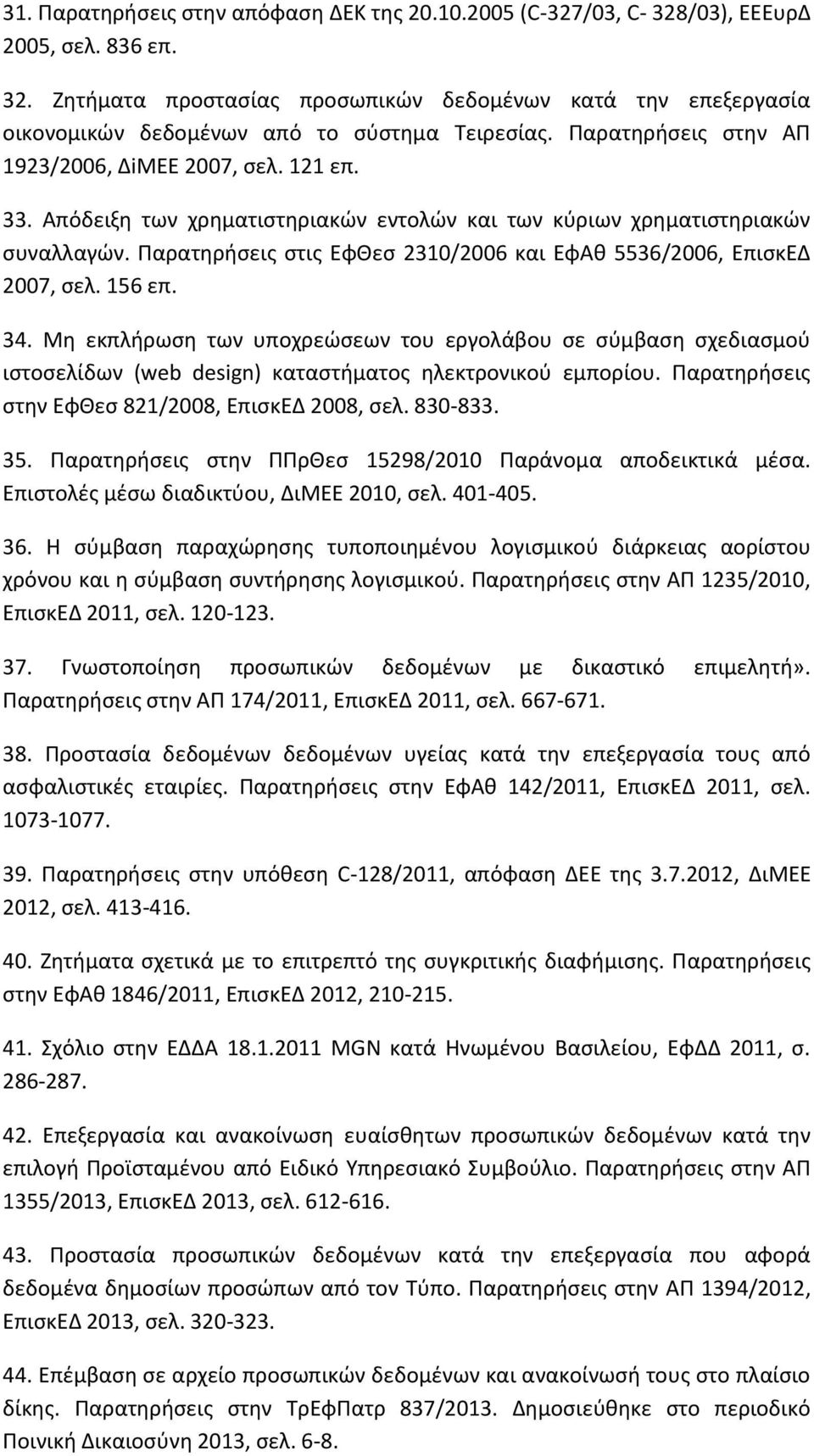 31. Παρατηρήσεις στην απόφαση ΔΕΚ της 20.10.2005 (C-327/03, C- 328/03), ΕΕΕυρΔ 2005, σελ. 836 επ.

32. Ζητήματα προστασίας προσωπικών δεδομένων κατά την επεξεργασία οικονομικών δεδομένων από το σύστημα Τειρεσίας. Παρατηρήσεις στην ΑΠ 1923/2006, ΔiΜΕΕ 2007, σελ. 121 επ.

33. Απόδειξη των χρηματιστηριακών εντολών και των κύριων χρηματιστηριακών συναλλαγών. Παρατηρήσεις στις ΕφΘεσ 2310/2006 και ΕφΑθ 5536/2006, ΕπισκΕΔ 2007, σελ. 156 επ.

34. Μη εκπλήρωση των υποχρεώσεων του εργολάβου σε σύμβαση σχεδιασμού ιστοσελίδων (web design) καταστήματος ηλεκτρονικού εμπορίου. Παρατηρήσεις στην ΕφΘεσ 821/2008, ΕπισκΕΔ 2008, σελ. 830-833.

35. Παρατηρήσεις στην ΠΠρΘεσ 15298/2010 Παράνομα αποδεικτικά μέσα. Επιστολές μέσω διαδικτύου, ΔιΜΕΕ 2010, σελ. 401-405.

36. Η σύμβαση παραχώρησης τυποποιημένου λογισμικού διάρκειας αορίστου χρόνου και η σύμβαση συντήρησης λογισμικού. Παρατηρήσεις στην ΑΠ 1235/2010, ΕπισκΕΔ 2011, σελ. 120-123.

37. Γνωστοποίηση προσωπικών δεδομένων με δικαστικό επιμελητή». Παρατηρήσεις στην ΑΠ 174/2011, ΕπισκΕΔ 2011, σελ. 667-671.

38. Προστασία δεδομένων δεδομένων υγείας κατά την επεξεργασία τους από ασφαλιστικές εταιρίες. Παρατηρήσεις στην ΕφΑθ 142/2011, ΕπισκΕΔ 2011, σελ. 1073-1077.

39. Παρατηρήσεις στην υπόθεση C-128/2011, απόφαση ΔΕΕ της 3.7.2012, ΔιΜΕΕ 2012, σελ. 413-416.

40. Ζητήματα σχετικά με το επιτρεπτό της συγκριτικής διαφήμισης. Παρατηρήσεις στην ΕφΑθ 1846/2011, ΕπισκΕΔ 2012, 210-215.

41. Σχόλιο στην ΕΔΔΑ 18.1.2011 MGN κατά Ηνωμένου Βασιλείου, ΕφΔΔ 2011, σ. 286-287.

42. Επεξεργασία και ανακοίνωση ευαίσθητων προσωπικών δεδομένων κατά την επιλογή Προϊσταμένου από Ειδικό Υπηρεσιακό Συμβούλιο. Παρατηρήσεις στην ΑΠ 1355/2013, ΕπισκΕΔ 2013, σελ. 612-616.

43. Προστασία προσωπικών δεδομένων κατά την επεξεργασία που αφορά δεδομένα δημοσίων προσώπων από τον Τύπο. Παρατηρήσεις στην ΑΠ 1394/2012, ΕπισκΕΔ 2013, σελ. 320-323.

44. Επέμβαση σε αρχείο προσωπικών δεδομένων και ανακοίνωσή τους στο πλαίσιο δίκης. Παρατηρήσεις στην ΤρΕφΠατρ 837/2013. Δημοσιεύθηκε στο περιοδικό Ποινική Δικαιοσύνη 2013, σελ. 6-8.